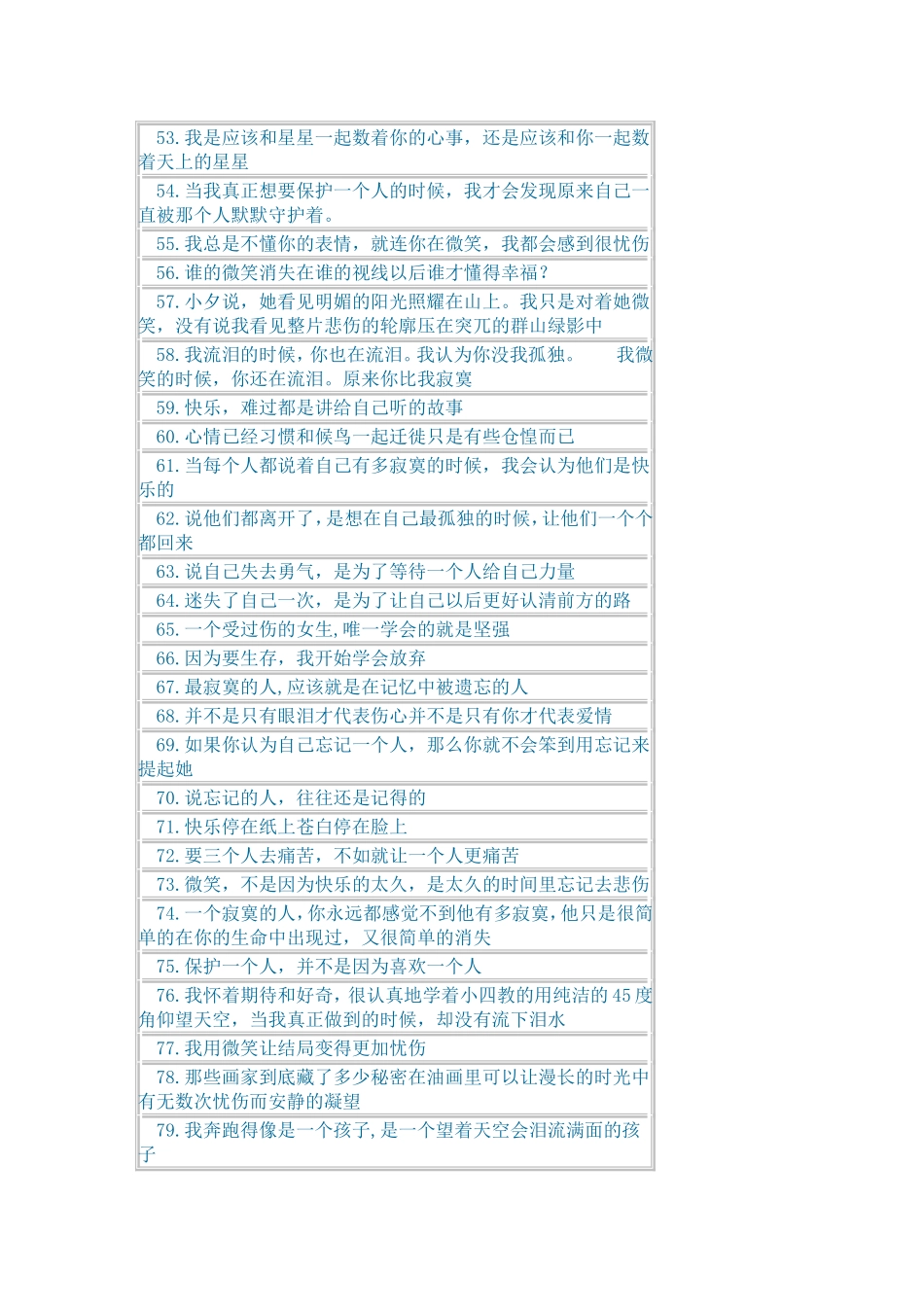 53. 我是应该和星星一起数着你的心事，还是应该和你一起数着天上的星星

54. 当我真正想要保护一个人的时候，我才会发现原来自己一直被那个人默默守护着。

55. 我总是不懂你的表情，就连你在微笑，我都会感到很忧伤

56. 谁的微笑消失在谁的视线以后谁才懂得幸福？

57. 小夕说，她看见明媚的阳光照耀在山上。我只是对着她微笑，没有说我看见整片悲伤的轮廓压在突兀的群山绿影中

58. 我流泪的时候，你也在流泪。我认为你没我孤独。　我微笑的时候，你还在流泪。原来你比我寂寞

59. 快乐，难过都是讲给自己听的故事

60. 心情已经习惯和候鸟一起迁徙只是有些仓惶而已

61. 当每个人都说着自己有多寂寞的时候，我会认为他们是快乐的

62. 说他们都离开了，是想在自己最孤独的时候，让他们一个个都回来

63. 说自己失去勇气，是为了等待一个人给自己力量

64. 迷失了自己一次，是为了让自己以后更好认清前方的路

65. 一个受过伤的女生,唯一学会的就是坚强

66. 因为要生存，我开始学会放弃

67. 最寂寞的人,应该就是在记忆中被遗忘的人

68. 并不是只有眼泪才代表伤心并不是只有你才代表爱情

69. 如果你认为自己忘记一个人，那么你就不会笨到用忘记来提起她

70. 说忘记的人，往往还是记得的

71. 快乐停在纸上苍白停在脸上

72. 要三个人去痛苦，不如就让一个人更痛苦

73. 微笑，不是因为快乐的太久，是太久的时间里忘记去悲伤

74. 一个寂寞的人,你永远都感觉不到他有多寂寞,他只是很简单的在你的生命中出现过，又很简单的消失

75. 保护一个人，并不是因为喜欢一个人

76. 我怀着期待和好奇，很认真地学着小四教的用纯洁的 45 度角仰望天空，当我真正做到的时候，却没有流下泪水

77. 我用微笑让结局变得更加忧伤

78. 那些画家到底藏了多少秘密在油画里可以让漫长的时光中有无数次忧伤而安静的凝望

79. 我奔跑得像是一个孩子,是一个望着天空会泪流满面的孩子